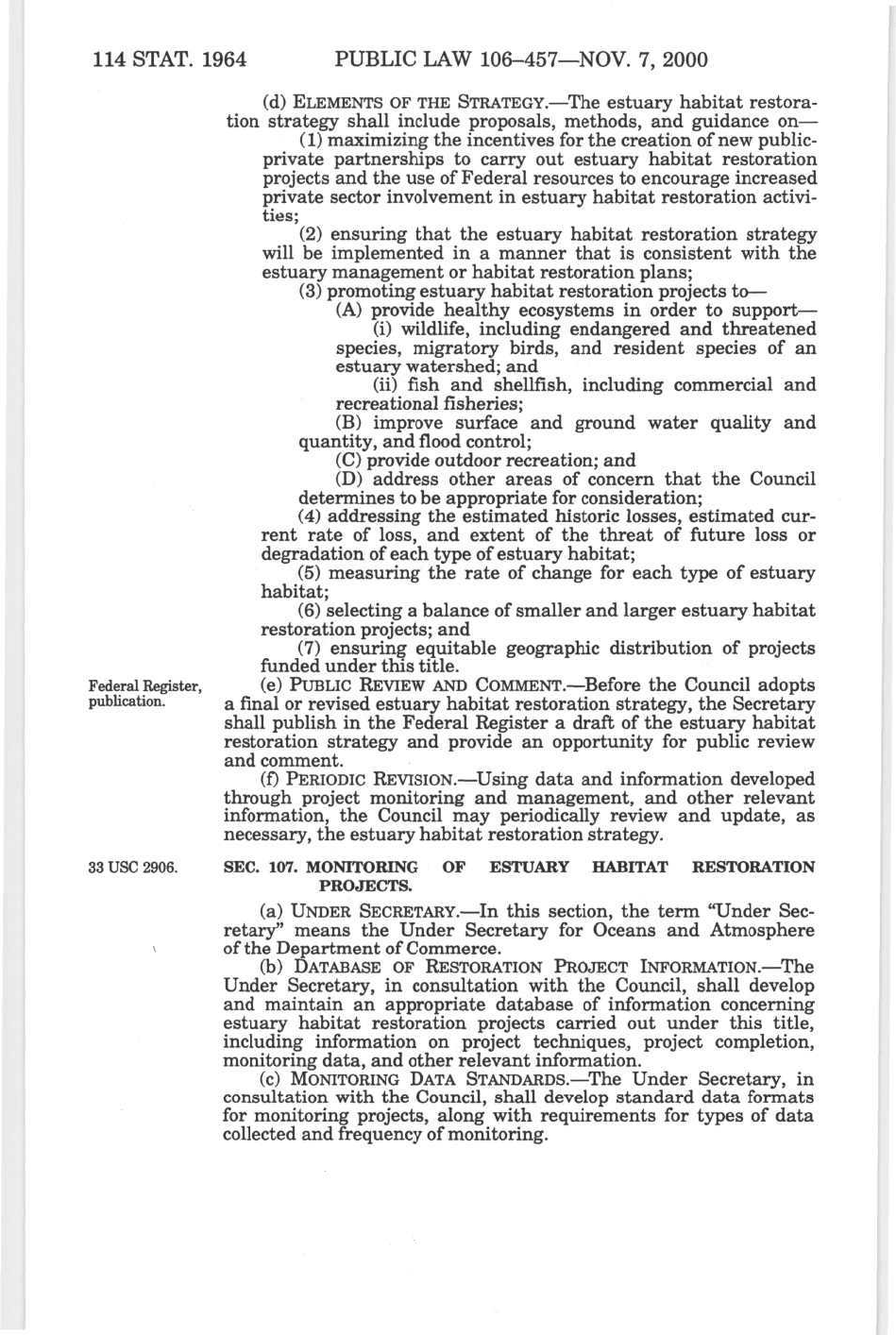 114 STAT. 1964 PUBLIC LAW 106-457—NOV. 7, 2000

(d) ELEMENTS OF THE STRATEGY.—The estuary habitat restoration strategy shall include proposals, methods, and guidance on—

(1) maximizing the incentives for the creation of new public-private partnerships to carry out estuary habitat restoration projects and the use of Federal resources to encourage increased private sector involvement in estuary habitat restoration activities;

(2) ensuring that the estuary habitat restoration strategy will be implemented in a manner that is consistent with the estuary management or habitat restoration plans;

(3) promoting estuary habitat restoration projects to—

(A) provide healthy ecosystems in order to support—

(i) wildlife, including endangered and threatened species, migratory birds, and resident species of an estuary watershed; and

(ii) fish and shellfish, including commercial and recreational fisheries;

(B) improve surface and ground water quality and quantity, and flood control;

(C) provide outdoor recreation; and

(D) address other areas of concern that the Council determines to be appropriate for consideration;

(4) addressing the estimated historic losses, estimated current rate of loss, and extent of the threat of future loss or degradation of each type of estuary habitat;

(5) measuring the rate of change for each type of estuary habitat;

(6) selecting a balance of smaller and larger estuary habitat restoration projects; and

(7) ensuring equitable geographic distribution of projects funded under this title.

Federal Register, publication.

(e) PUBLIC REVIEW AND COMMENT.—Before the Council adopts a final or revised estuary habitat restoration strategy, the Secretary shall publish in the Federal Register a draft of the estuary habitat restoration strategy and provide an opportunity for public review and comment.

(f) PERIODIC REVISION.—Using data and information developed through project monitoring and management, and other relevant information, the Council may periodically review and update, as necessary, the estuary habitat restoration strategy.

33 USC 2906.

SEC. 107. MONITORING OF ESTUARY HABITAT RESTORATION PROJECTS.

(a) UNDER SECRETARY.—In this section, the term "Under Secretary" means the Under Secretary for Oceans and Atmosphere of the Department of Commerce.

(b) DATABASE OF RESTORATION PROJECT INFORMATION.—The Under Secretary, in consultation with the Council, shall develop and maintain an appropriate database of information concerning estuary habitat restoration projects carried out under this title, including information on project techniques, project completion, monitoring data, and other relevant information.

(c) MONITORING DATA STANDARDS.—The Under Secretary, in consultation with the Council, shall develop standard data formats for monitoring projects, along with requirements for types of data collected and frequency of monitoring.